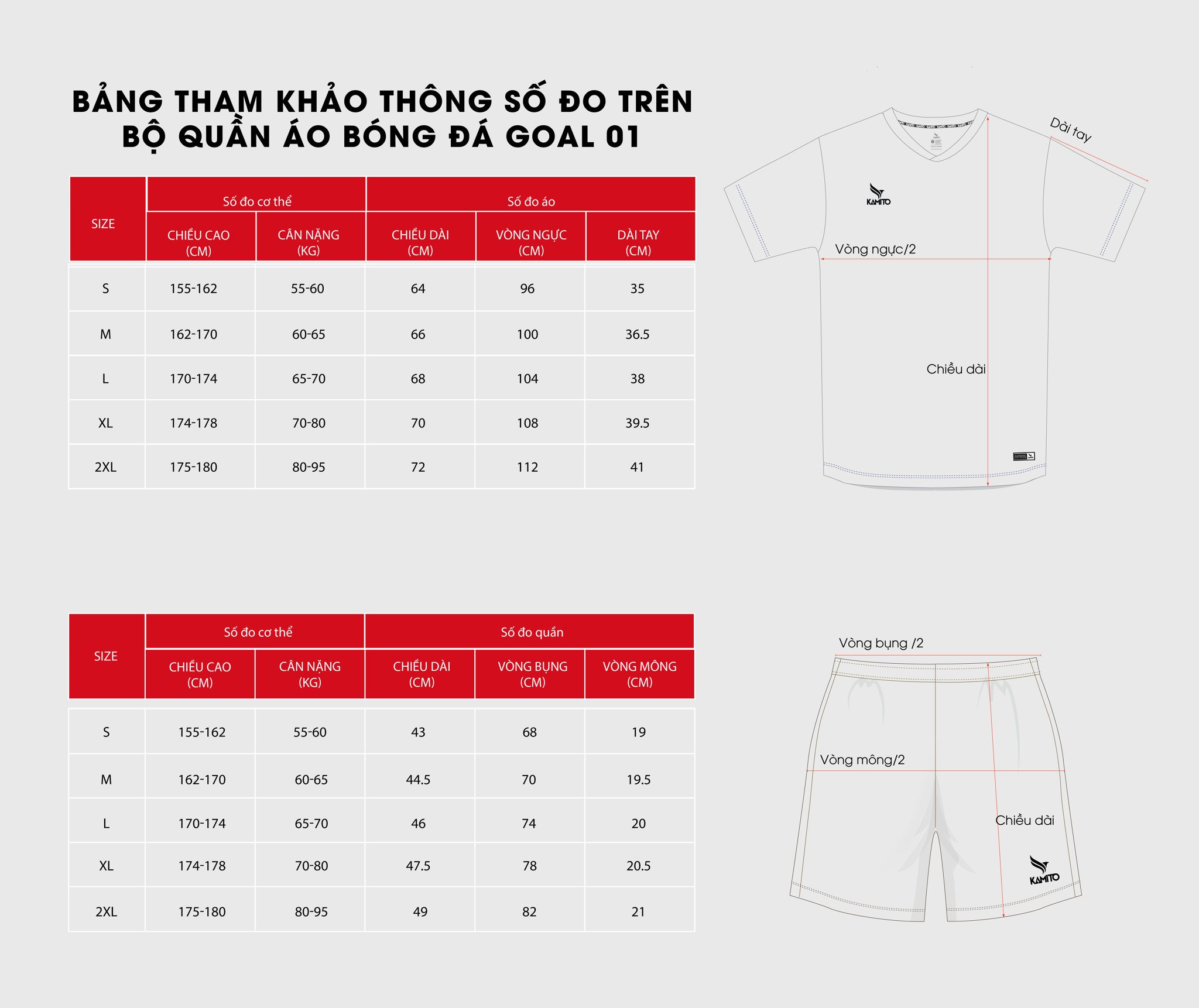 BẢNG THAM KHẢO THÔNG SỐ ĐO TRÊN BỘ QUẦN ÁO BÓNG ĐÁ GOAL 01

| SIZE | Số đo cơ thể |  | Số đo áo |  |  |
|---|---|---|---|---|---|
|  | CHIỀU CAO (CM) | CÂN NẶNG (KG) | CHIỀU DÀI (CM) | VÒNG NGỰC (CM) | DÀI TAY (CM) |
| S | 155-162 | 55-60 | 64 | 96 | 35 |
| M | 162-170 | 60-65 | 66 | 100 | 36.5 |
| L | 170-174 | 65-70 | 68 | 104 | 38 |
| XL | 174-178 | 70-80 | 70 | 108 | 39.5 |
| 2XL | 175-180 | 80-95 | 72 | 112 | 41 |

Dài tay
KAMITO
Vòng ngực/2
Chiều dài

| SIZE | Số đo cơ thể |  | Số đo quần |  |  |
|---|---|---|---|---|---|
|  | CHIỀU CAO (CM) | CÂN NẶNG (KG) | CHIỀU DÀI (CM) | VÒNG BỤNG (CM) | VÒNG MÔNG (CM) |
| S | 155-162 | 55-60 | 43 | 68 | 19 |
| M | 162-170 | 60-65 | 44.5 | 70 | 19.5 |
| L | 170-174 | 65-70 | 46 | 74 | 20 |
| XL | 174-178 | 70-80 | 47.5 | 78 | 20.5 |
| 2XL | 175-180 | 80-95 | 49 | 82 | 21 |

Vòng bụng /2
Vòng mông/2
Chiều dài
KAMITO